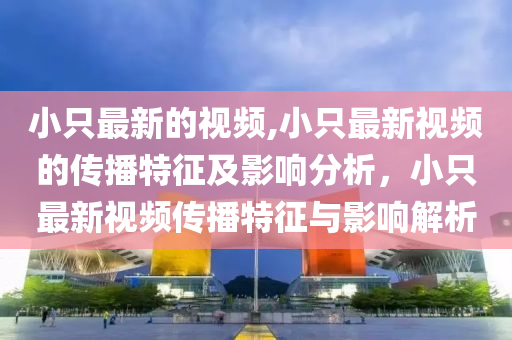 小只最新的视频,小只最新视频的传播特征及影响分析，小只最新视频传播特征与影响解析